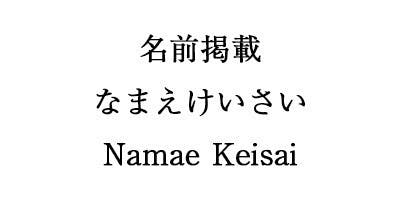 名前掲載
なまえけいさい
Namae Keisai